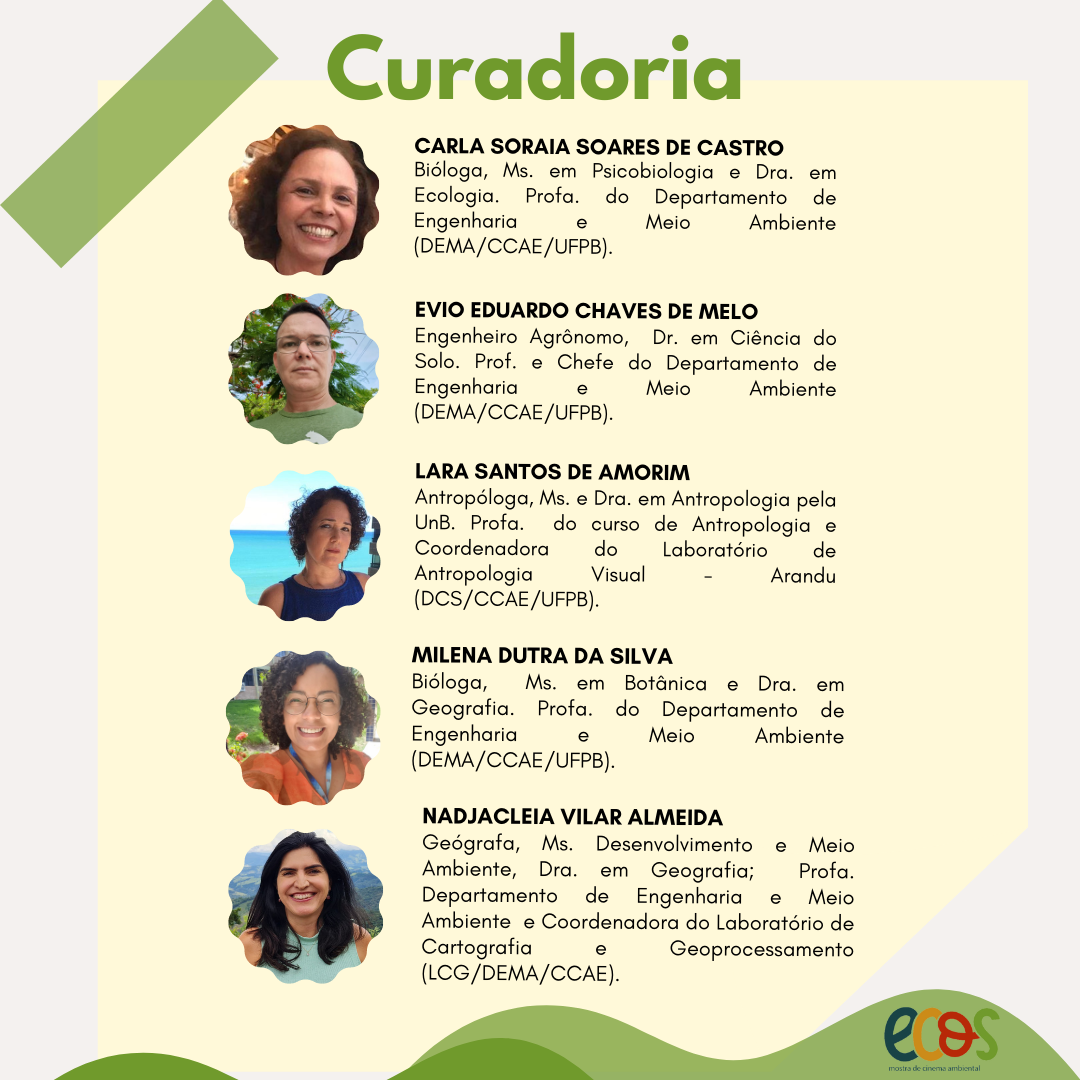 Curadoria

CARLA SORAIA SOARES DE CASTRO
Bióloga, Ms. em Psicobiologia e Dra. em Ecologia. Profa. do Departamento de Engenharia e Meio Ambiente (DEMA/CCAE/UFPB).

EVIO EDUARDO CHAVES DE MELO
Engenheiro Agrônomo, Dr. em Ciência do Solo. Prof. e Chefe do Departamento de Engenharia e Meio Ambiente (DEMA/CCAE/UFPB).

LARA SANTOS DE AMORIM
Antropóloga, Ms. e Dra. em Antropologia pela UnB. Profa. do curso de Antropologia e Coordenadora do Laboratório de Antropologia Visual - Arandu (DCS/CCAE/UFPB).

MILENA DUTRA DA SILVA
Bióloga, Ms. em Botânica e Dra. em Geografia. Profa. do Departamento de Engenharia e Meio Ambiente (DEMA/CCAE/UFPB).

NADJACLEIA VILAR ALMEIDA
Geógrafa, Ms. Desenvolvimento e Meio Ambiente, Dra. em Geografia; Profa. Departamento de Engenharia e Meio Ambiente e Coordenadora do Laboratório de Cartografia e Geoprocessamento (LCG/DEMA/CCAE).

ecos
mostra de cinema ambiental